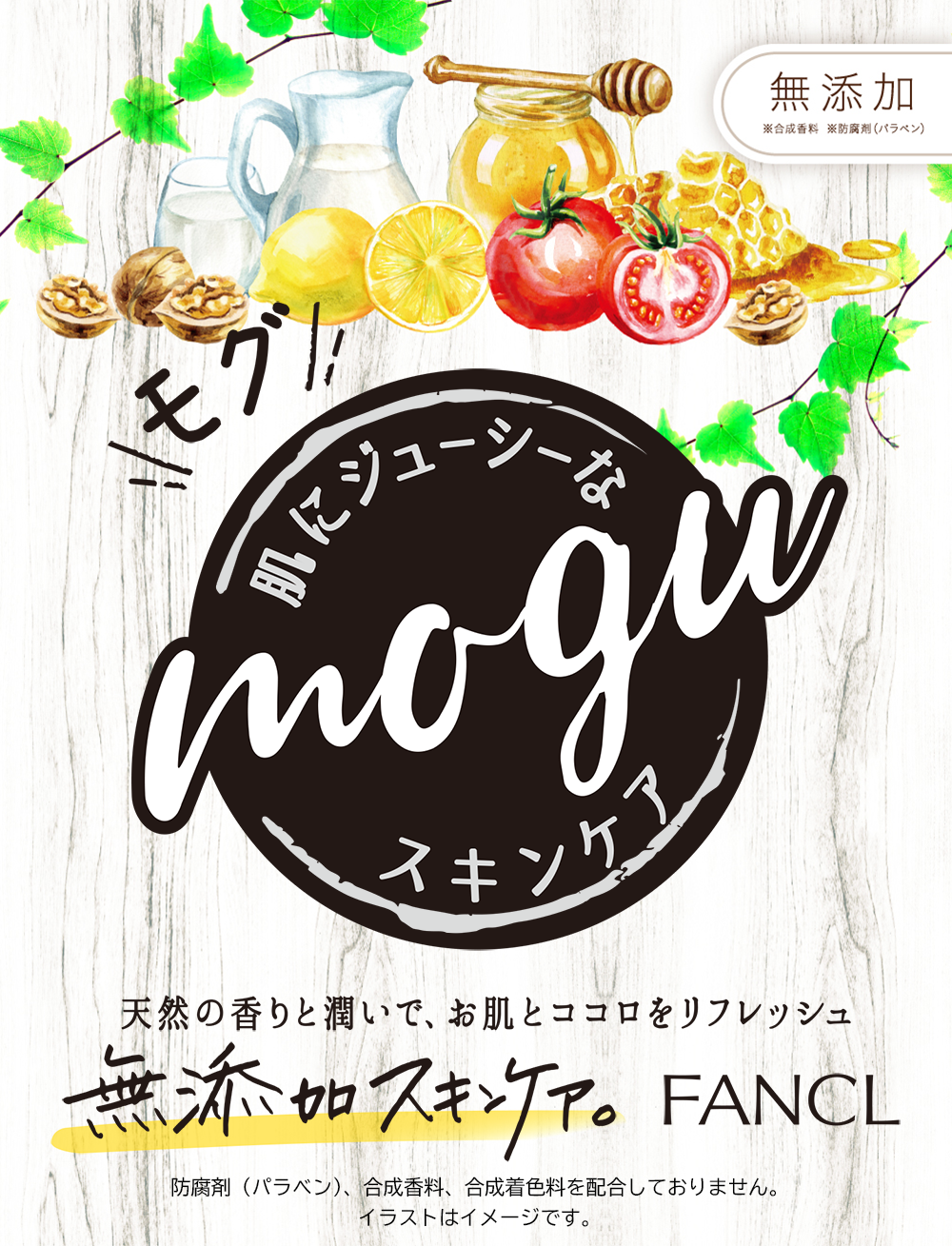 無添加
※合成香料 ※防腐剤(パラベン)

モグ!

肌にジューシーな

mogu

スキンケア

天然の香りと潤いで、お肌とココロをリフレッシュ

無添加スキンケア。 FANCL

防腐剤(パラベン)、合成香料、合成着色料を配合しておりません。
イラストはイメージです。